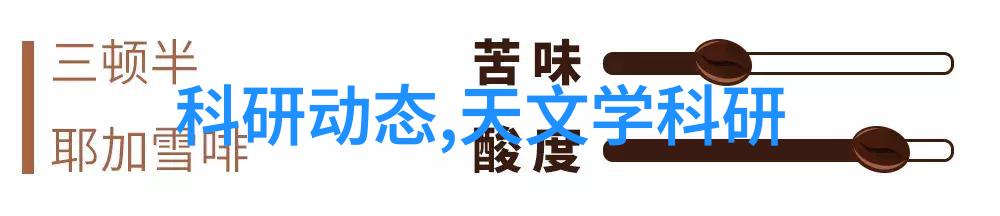 三顿半

耶加雪啡

苦味

酸度

科研动态,天文学科研